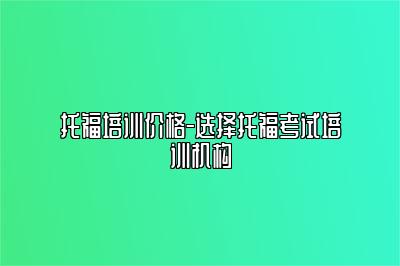 托福培训价格-选择托福考试培训机构